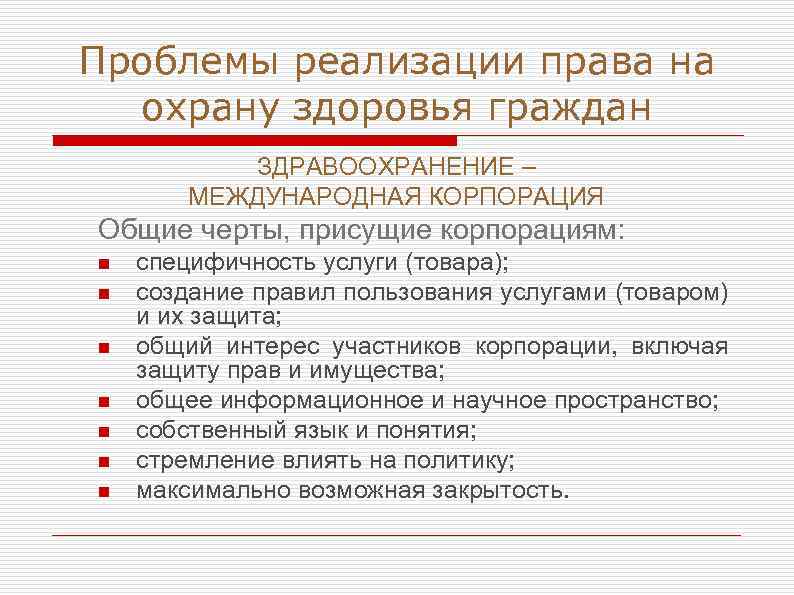 Проблемы реализации права на охрану здоровья граждан

ЗДРАВООХРАНЕНИЕ – МЕЖДУНАРОДНАЯ КОРПОРАЦИЯ

Общие черты, присущие корпорациям:

- специфичность услуги (товара);
- создание правил пользования услугами (товаром) и их защита;
- общий интерес участников корпорации, включая защиту прав и имущества;
- общее информационное и научное пространство;
- собственный язык и понятия;
- стремление влиять на политику;
- максимально возможная закрытость.